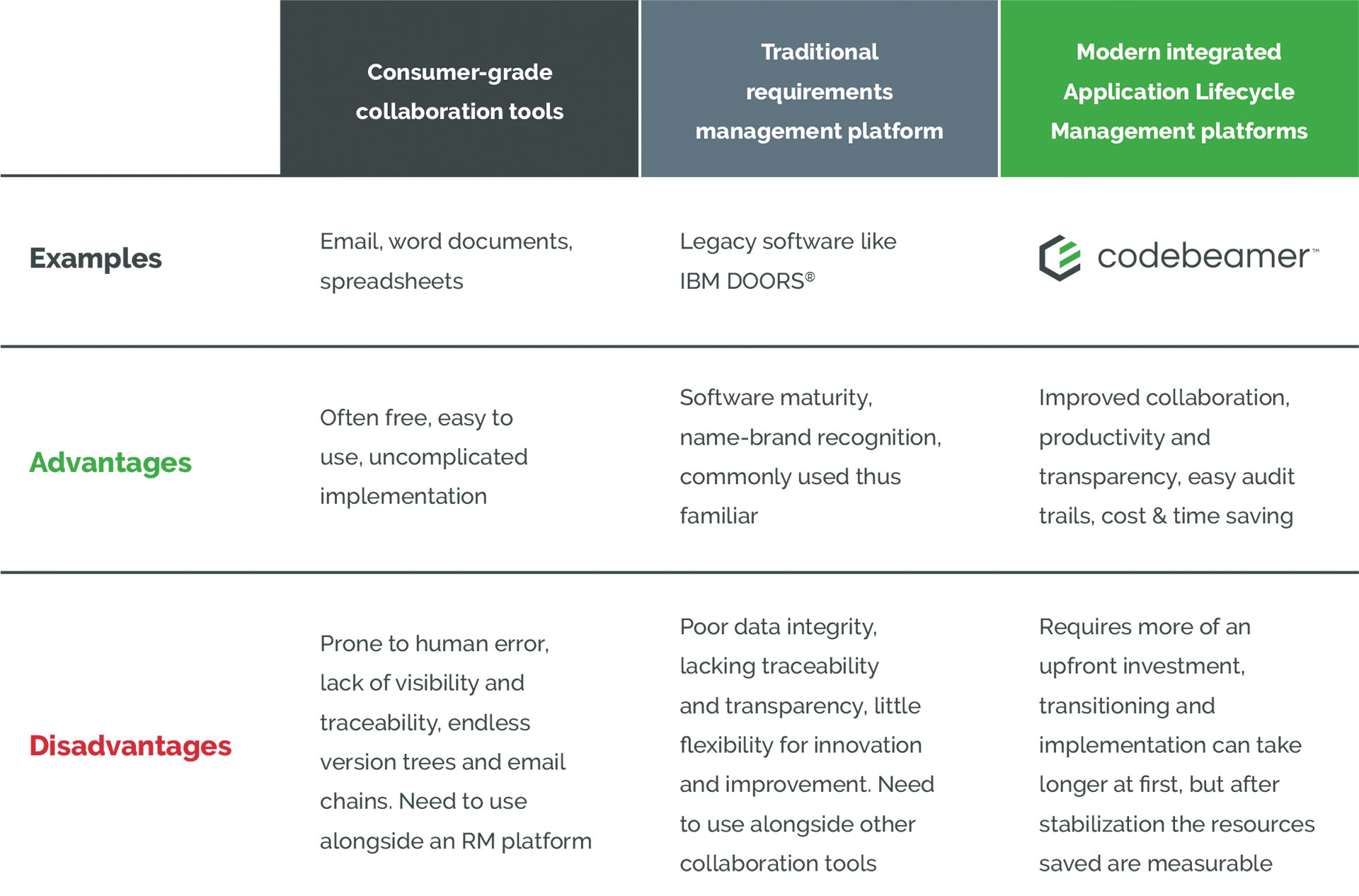 | | Consumer-grade collaboration tools | Traditional requirements management platform | Modern integrated Application Lifecycle Management platforms |
|---|---|---|---|
| Examples | Email, word documents, spreadsheets | Legacy software like IBM DOORS® | codebeamer™ |
| Advantages | Often free, easy to use, uncomplicated implementation | Software maturity, name-brand recognition, commonly used thus familiar | Improved collaboration, productivity and transparency, easy audit trails, cost & time saving |
| Disadvantages | Prone to human error, lack of visibility and traceability, endless version trees and email chains. Need to use alongside an RM platform | Poor data integrity, lacking traceability and transparency, little flexibility for innovation and improvement. Need to use alongside other collaboration tools | Requires more of an upfront investment, transitioning and implementation can take longer at first, but after stabilization the resources saved are measurable |